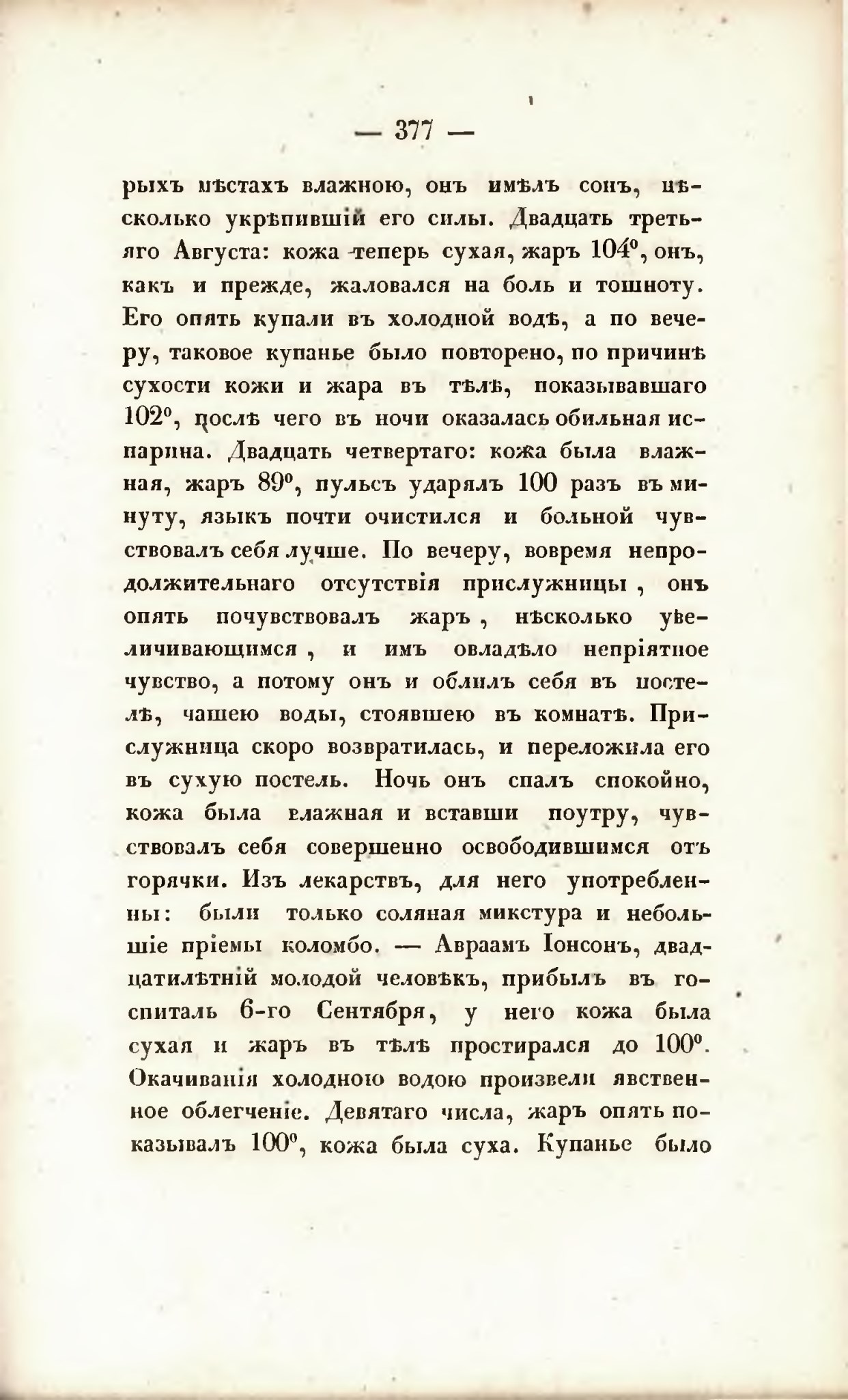 — 377 —

рыхъ мѣстахъ влажною, онъ имѣлъ сонъ, нѣсколько укрѣпившій его силы. Двадцать третьяго Августа: кожа теперь сухая, жаръ 104°, онъ, какъ и прежде, жаловался на боль и тошноту. Его опять купали въ холодной водѣ, а по вечеру, таковое купанье было повторено, по причинѣ сухости кожи и жара въ тѣлѣ, показывавшаго 102°, послѣ чего въ ночи оказалась обильная испарина. Двадцать четвертаго: кожа была влажная, жаръ 89°, пульсъ ударялъ 100 разъ въ минуту, языкъ почти очистился и больной чувствовалъ себя лучше. По вечеру, вовремя непродолжительнаго отсутствія прислужницы, онъ опять почувствовалъ жаръ, нѣсколько увеличивающимся, и имъ овладѣло непріятное чувство, а потому онъ и облилъ себя въ постелѣ, чашею воды, стоявшею въ комнатѣ. Прислужница скоро возвратилась, и переложила его въ сухую постель. Ночь онъ спалъ спокойно, кожа была влажная и вставши поутру, чувствовалъ себя совершенно освободившимся отъ горячки. Изъ лекарствъ, для него употребленны: были только соляная микстура и небольшіе пріемы коломбо. — Авраамъ Іонсонъ, двадцатилѣтній молодой человѣкъ, прибылъ въ госпиталь 6-го Сентября, у него кожа была сухая и жаръ въ тѣлѣ простирался до 100°. Окачиванія холодною водою произвели явственное облегченіе. Девятаго числа, жаръ опять показывалъ 100°, кожа была суха. Купанье было